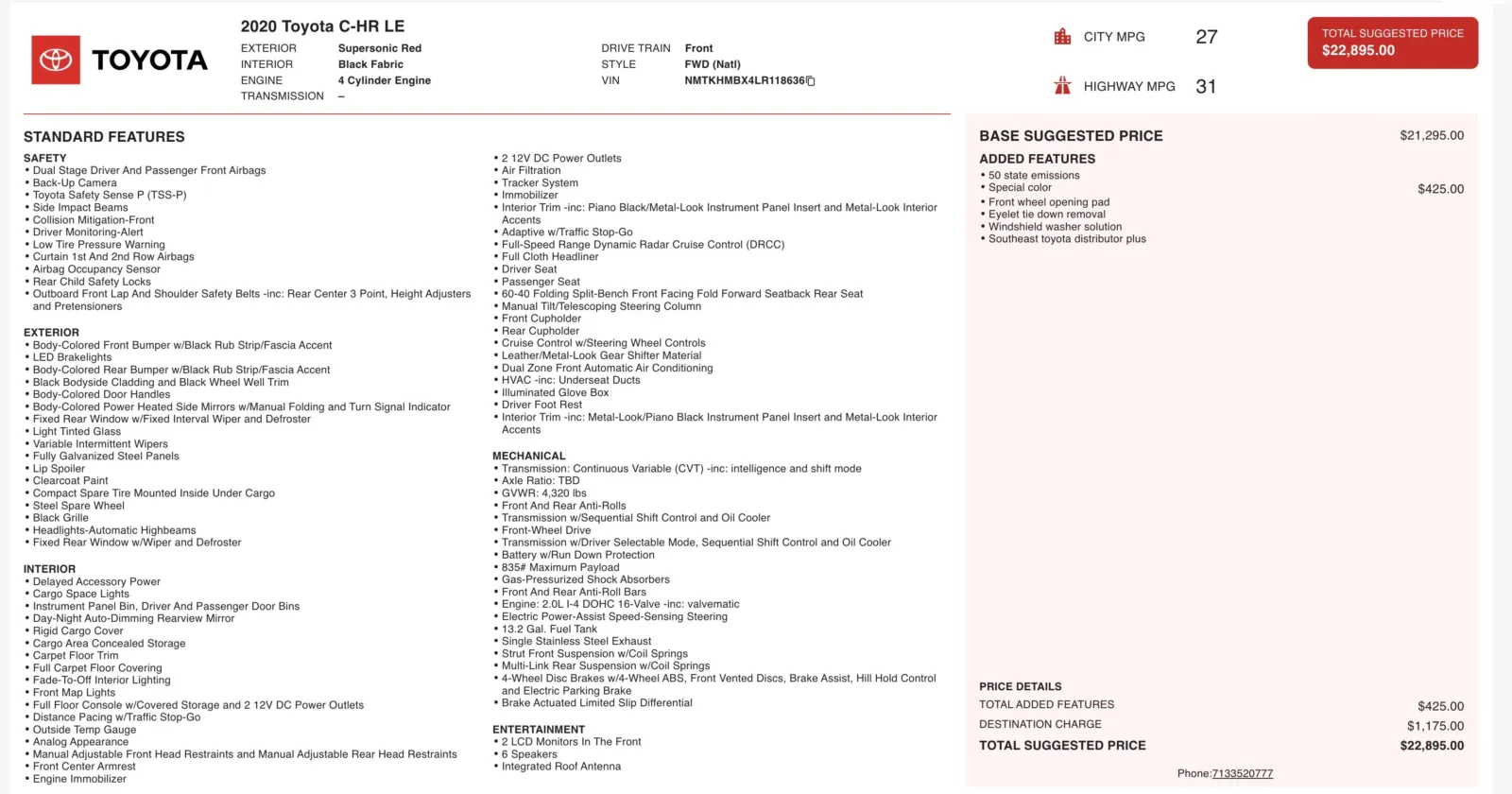 TOYOTA

2020 Toyota C-HR LE

EXTERIOR Supersonic Red
INTERIOR Black Fabric
ENGINE 4 Cylinder Engine
TRANSMISSION –

DRIVE TRAIN Front
STYLE FWD (Natl)
VIN NMTKHMBX4LR118636

CITY MPG 27
HIGHWAY MPG 31

TOTAL SUGGESTED PRICE
$22,895.00

STANDARD FEATURES

SAFETY
• Dual Stage Driver And Passenger Front Airbags
• Back-Up Camera
• Toyota Safety Sense P (TSS-P)
• Side Impact Beams
• Collision Mitigation-Front
• Driver Monitoring-Alert
• Low Tire Pressure Warning
• Curtain 1st And 2nd Row Airbags
• Airbag Occupancy Sensor
• Rear Child Safety Locks
• Outboard Front Lap And Shoulder Safety Belts -inc: Rear Center 3 Point, Height Adjusters and Pretensioners

EXTERIOR
• Body-Colored Front Bumper w/Black Rub Strip/Fascia Accent
• LED Brakelights
• Body-Colored Rear Bumper w/Black Rub Strip/Fascia Accent
• Black Bodyside Cladding and Black Wheel Well Trim
• Body-Colored Door Handles
• Body-Colored Power Heated Side Mirrors w/Manual Folding and Turn Signal Indicator
• Fixed Rear Window w/Fixed Interval Wiper and Defroster
• Light Tinted Glass
• Variable Intermittent Wipers
• Fully Galvanized Steel Panels
• Lip Spoiler
• Clearcoat Paint
• Compact Spare Tire Mounted Inside Under Cargo
• Steel Spare Wheel
• Black Grille
• Headlights-Automatic Highbeams
• Fixed Rear Window w/Wiper and Defroster

INTERIOR
• Delayed Accessory Power
• Cargo Space Lights
• Instrument Panel Bin, Driver And Passenger Door Bins
• Day-Night Auto-Dimming Rearview Mirror
• Rigid Cargo Cover
• Cargo Area Concealed Storage
• Carpet Floor Trim
• Full Carpet Floor Covering
• Fade-To-Off Interior Lighting
• Front Map Lights
• Full Floor Console w/Covered Storage and 2 12V DC Power Outlets
• Distance Pacing w/Traffic Stop-Go
• Outside Temp Gauge
• Analog Appearance
• Manual Adjustable Front Head Restraints and Manual Adjustable Rear Head Restraints
• Front Center Armrest
• Engine Immobilizer

• 2 12V DC Power Outlets
• Air Filtration
• Tracker System
• Immobilizer
• Interior Trim -inc: Piano Black/Metal-Look Instrument Panel Insert and Metal-Look Interior Accents
• Adaptive w/Traffic Stop-Go
• Full-Speed Range Dynamic Radar Cruise Control (DRCC)
• Full Cloth Headliner
• Driver Seat
• Passenger Seat
• 60-40 Folding Split-Bench Front Facing Fold Forward Seatback Rear Seat
• Manual Tilt/Telescoping Steering Column
• Front Cupholder
• Rear Cupholder
• Cruise Control w/Steering Wheel Controls
• Leather/Metal-Look Gear Shifter Material
• Dual Zone Front Automatic Air Conditioning
• HVAC -inc: Underseat Ducts
• Illuminated Glove Box
• Driver Foot Rest
• Interior Trim -inc: Metal-Look/Piano Black Instrument Panel Insert and Metal-Look Interior Accents

MECHANICAL
• Transmission: Continuous Variable (CVT) -inc: intelligence and shift mode
• Axle Ratio: TBD
• GVWR: 4,320 lbs
• Front And Rear Anti-Rolls
• Transmission w/Sequential Shift Control and Oil Cooler
• Front-Wheel Drive
• Transmission w/Driver Selectable Mode, Sequential Shift Control and Oil Cooler
• Battery w/Run Down Protection
• 835# Maximum Payload
• Gas-Pressurized Shock Absorbers
• Front And Rear Anti-Roll Bars
• Engine: 2.0L I-4 DOHC 16-Valve -inc: valvematic
• Electric Power-Assist Speed-Sensing Steering
• 13.2 Gal. Fuel Tank
• Single Stainless Steel Exhaust
• Strut Front Suspension w/Coil Springs
• Multi-Link Rear Suspension w/Coil Springs
• 4-Wheel Disc Brakes w/4-Wheel ABS, Front Vented Discs, Brake Assist, Hill Hold Control and Electric Parking Brake
• Brake Actuated Limited Slip Differential

ENTERTAINMENT
• 2 LCD Monitors In The Front
• 6 Speakers
• Integrated Roof Antenna

BASE SUGGESTED PRICE $21,295.00
ADDED FEATURES
• 50 state emissions
• Special color $425.00
• Front wheel opening pad
• Eyelet tie down removal
• Windshield washer solution
• Southeast toyota distributor plus

PRICE DETAILS
TOTAL ADDED FEATURES $425.00
DESTINATION CHARGE $1,175.00
TOTAL SUGGESTED PRICE $22,895.00

Phone:7133520777